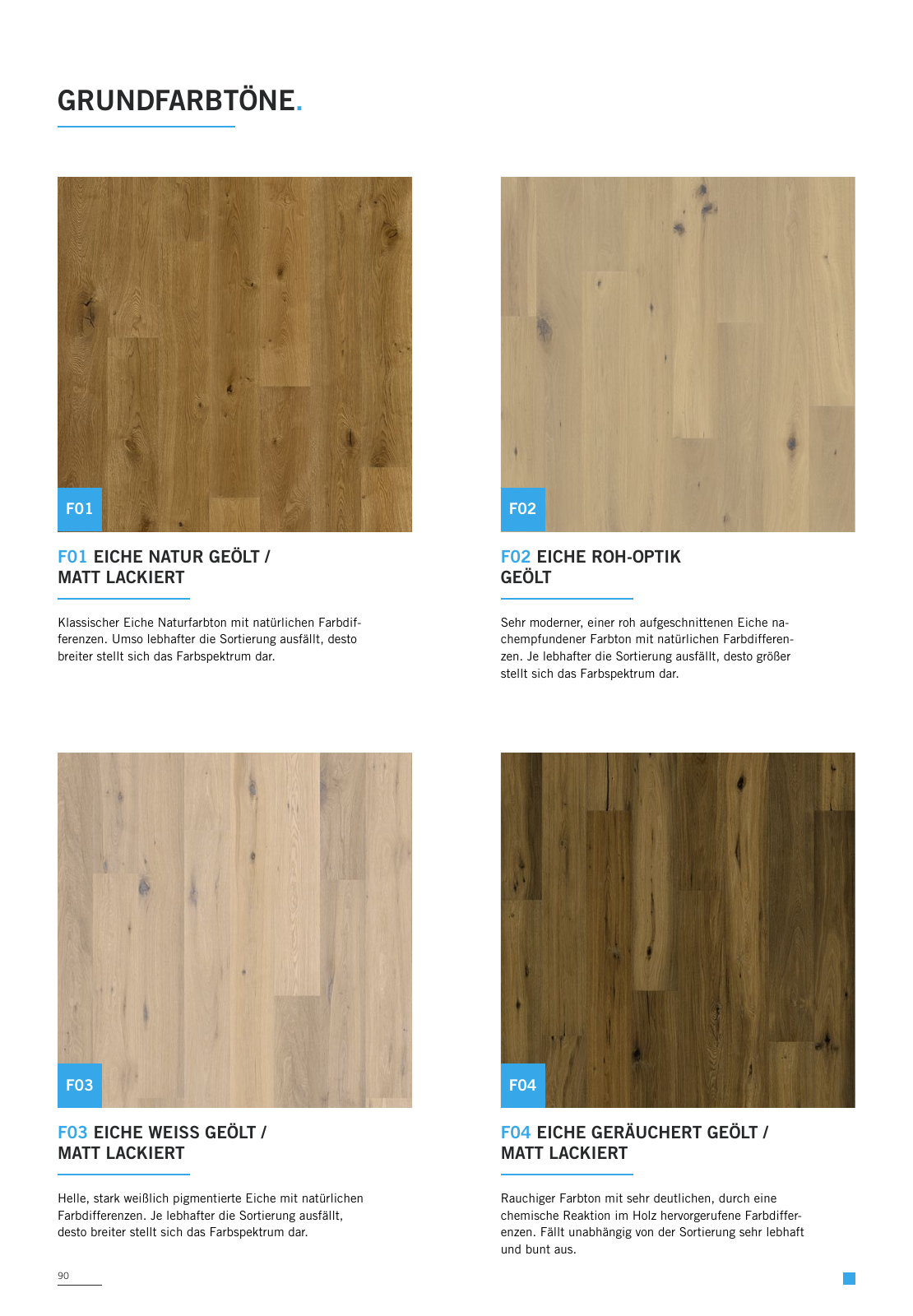 GRUNDFARBTÖNE.

F01

F01 EICHE NATUR GEÖLT / MATT LACKIERT

Klassischer Eiche Naturfarbton mit natürlichen Farbdifferenzen. Umso lebhafter die Sortierung ausfällt, desto breiter stellt sich das Farbspektrum dar.

F02

F02 EICHE ROH-OPTIK GEÖLT

Sehr moderner, einer roh aufgeschnittenen Eiche nachempfundener Farbton mit natürlichen Farbdifferenzen. Je lebhafter die Sortierung ausfällt, desto größer stellt sich das Farbspektrum dar.

F03

F03 EICHE WEISS GEÖLT / MATT LACKIERT

Helle, stark weißlich pigmentierte Eiche mit natürlichen Farbdifferenzen. Je lebhafter die Sortierung ausfällt, desto breiter stellt sich das Farbspektrum dar.

F04

F04 EICHE GERÄUCHERT GEÖLT / MATT LACKIERT

Rauchiger Farbton mit sehr deutlichen, durch eine chemische Reaktion im Holz hervorgerufene Farbdifferenzen. Fällt unabhängig von der Sortierung sehr lebhaft und bunt aus.

90